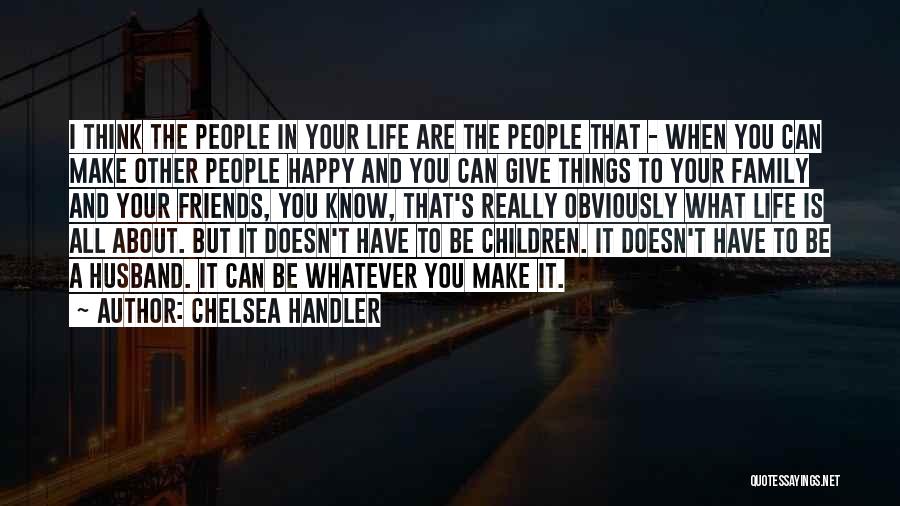 I THINK THE PEOPLE IN YOUR LIFE ARE THE PEOPLE THAT - WHEN YOU CAN MAKE OTHER PEOPLE HAPPY AND YOU CAN GIVE THINGS TO YOUR FAMILY AND YOUR FRIENDS, YOU KNOW, THAT'S REALLY OBVIOUSLY WHAT LIFE IS ALL ABOUT. BUT IT DOESN'T HAVE TO BE CHILDREN. IT DOESN'T HAVE TO BE A HUSBAND. IT CAN BE WHATEVER YOU MAKE IT.

~ AUTHOR: CHELSEA HANDLER

QUOTESSAYINGS.NET